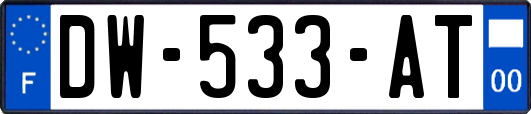 F
DW-533-AT
00